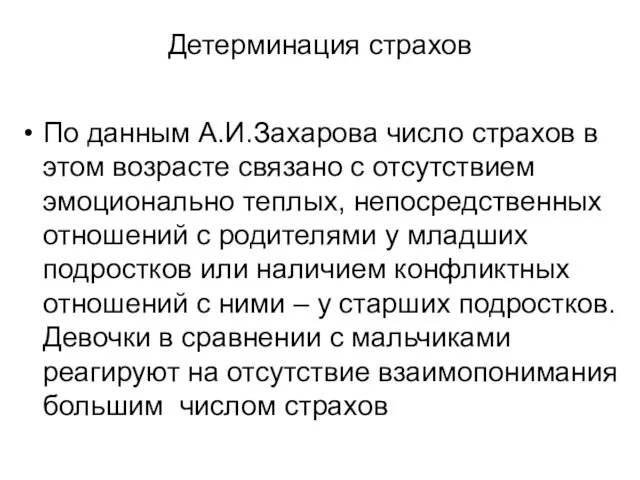 Детерминация страхов

• По данным А.И.Захарова число страхов в этом возрасте связано с отсутствием эмоционально теплых, непосредственных отношений с родителями у младших подростков или наличием конфликтных отношений с ними – у старших подростков. Девочки в сравнении с мальчиками реагируют на отсутствие взаимопонимания большим числом страхов